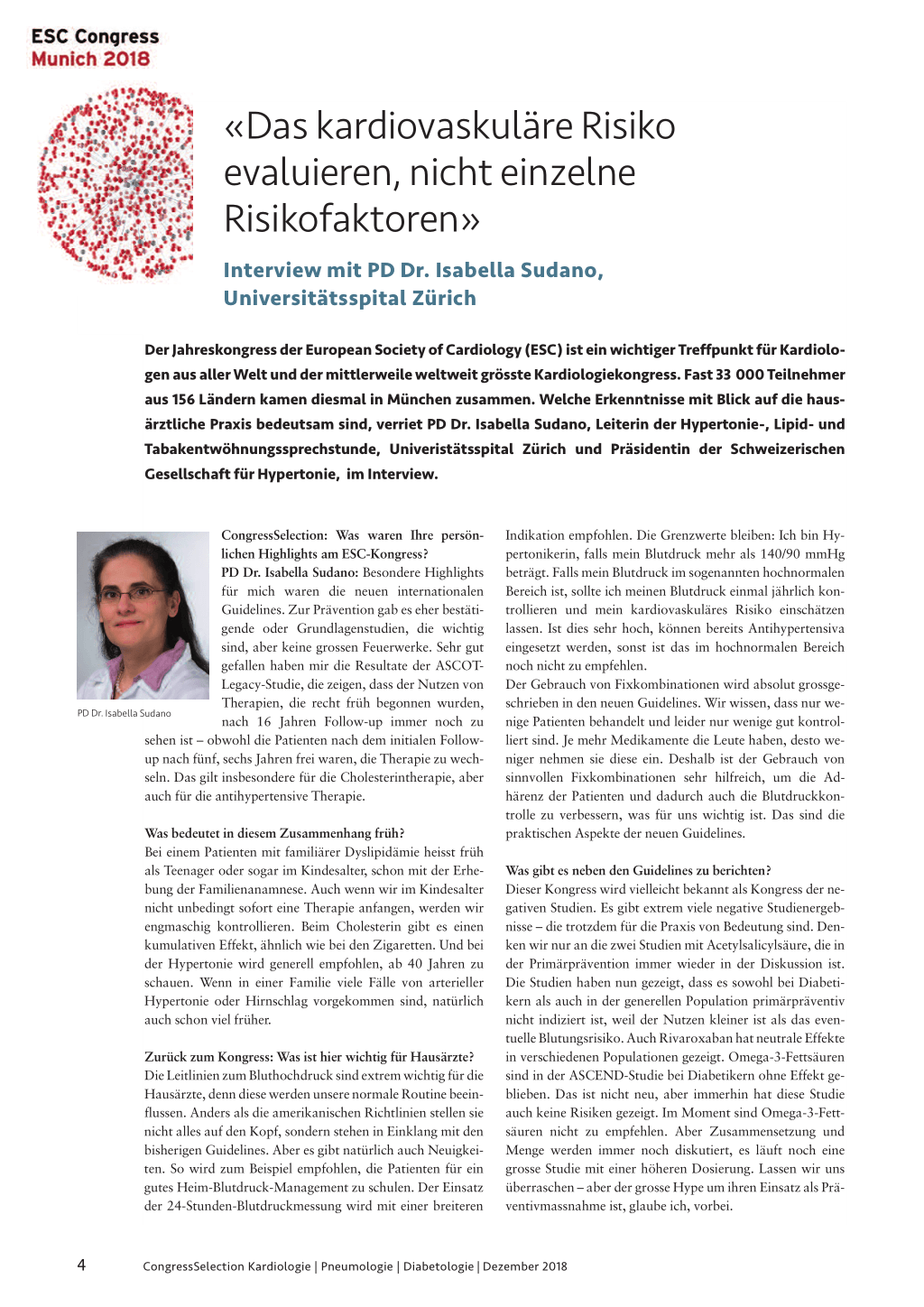 ESC Congress
Munich 2018

«Das kardiovaskuläre Risiko evaluieren, nicht einzelne Risikofaktoren»

Interview mit PD Dr. Isabella Sudano, Universitätsspital Zürich

Der Jahreskongress der European Society of Cardiology (ESC) ist ein wichtiger Treffpunkt für Kardiologen aus aller Welt und der mittlerweile weltweit grösste Kardiologiekongress. Fast 33 000 Teilnehmer aus 156 Ländern kamen diesmal in München zusammen. Welche Erkenntnisse mit Blick auf die hausärztliche Praxis bedeutsam sind, verriet PD Dr. Isabella Sudano, Leiterin der Hypertonie-, Lipid- und Tabakentwöhnungssprechstunde, Univeristätsspital Zürich und Präsidentin der Schweizerischen Gesellschaft für Hypertonie, im Interview.

PD Dr. Isabella Sudano

CongressSelection: Was waren Ihre persönlichen Highlights am ESC-Kongress?
PD Dr. Isabella Sudano: Besondere Highlights für mich waren die neuen internationalen Guidelines. Zur Prävention gab es eher bestätigende oder Grundlagenstudien, die wichtig sind, aber keine grossen Feuerwerke. Sehr gut gefallen haben mir die Resultate der ASCOT-Legacy-Studie, die zeigen, dass der Nutzen von Therapien, die recht früh begonnen wurden, nach 16 Jahren Follow-up immer noch zu sehen ist – obwohl die Patienten nach dem initialen Follow-up nach fünf, sechs Jahren frei waren, die Therapie zu wechseln. Das gilt insbesondere für die Cholesterintherapie, aber auch für die antihypertensive Therapie.

Was bedeutet in diesem Zusammenhang früh?
Bei einem Patienten mit familiärer Dyslipidämie heisst früh als Teenager oder sogar im Kindesalter, schon mit der Erhebung der Familienanamnese. Auch wenn wir im Kindesalter nicht unbedingt sofort eine Therapie anfangen, werden wir engmaschig kontrollieren. Beim Cholesterin gibt es einen kumulativen Effekt, ähnlich wie bei den Zigaretten. Und bei der Hypertonie wird generell empfohlen, ab 40 Jahren zu schauen. Wenn in einer Familie viele Fälle von arterieller Hypertonie oder Hirnschlag vorgekommen sind, natürlich auch schon viel früher.

Zurück zum Kongress: Was ist hier wichtig für Hausärzte?
Die Leitlinien zum Bluthochdruck sind extrem wichtig für die Hausärzte, denn diese werden unsere normale Routine beeinflussen. Anders als die amerikanischen Richtlinien stellen sie nicht alles auf den Kopf, sondern stehen in Einklang mit den bisherigen Guidelines. Aber es gibt natürlich auch Neuigkeiten. So wird zum Beispiel empfohlen, die Patienten für ein gutes Heim-Blutdruck-Management zu schulen. Der Einsatz der 24-Stunden-Blutdruckmessung wird mit einer breiteren Indikation empfohlen. Die Grenzwerte bleiben: Ich bin Hypertonikerin, falls mein Blutdruck mehr als 140/90 mmHg beträgt. Falls mein Blutdruck im sogenannten hochnormalen Bereich ist, sollte ich meinen Blutdruck einmal jährlich kontrollieren und mein kardiovaskuläres Risiko einschätzen lassen. Ist dies sehr hoch, können bereits Antihypertensiva eingesetzt werden, sonst ist das im hochnormalen Bereich noch nicht zu empfehlen.
Der Gebrauch von Fixkombinationen wird absolut grossgeschrieben in den neuen Guidelines. Wir wissen, dass nur wenige Patienten behandelt und leider nur wenige gut kontrolliert sind. Je mehr Medikamente die Leute haben, desto weniger nehmen sie diese ein. Deshalb ist der Gebrauch von sinnvollen Fixkombinationen sehr hilfreich, um die Adhärenz der Patienten und dadurch auch die Blutdruckkontrolle zu verbessern, was für uns wichtig ist. Das sind die praktischen Aspekte der neuen Guidelines.

Was gibt es neben den Guidelines zu berichten?
Dieser Kongress wird vielleicht bekannt als Kongress der negativen Studien. Es gibt extrem viele negative Studienergebnisse – die trotzdem für die Praxis von Bedeutung sind. Denken wir nur an die zwei Studien mit Acetylsalicylsäure, die in der Primärprävention immer wieder in der Diskussion ist. Die Studien haben nun gezeigt, dass es sowohl bei Diabetikern als auch in der generellen Population primärpräventiv nicht indiziert ist, weil der Nutzen kleiner ist als das eventuelle Blutungsrisiko. Auch Rivaroxaban hat neutrale Effekte in verschiedenen Populationen gezeigt. Omega-3-Fettsäuren sind in der ASCEND-Studie bei Diabetikern ohne Effekt geblieben. Das ist nicht neu, aber immerhin hat diese Studie auch keine Risiken gezeigt. Im Moment sind Omega-3-Fettsäuren nicht zu empfehlen. Aber Zusammensetzung und Menge werden immer noch diskutiert, es läuft noch eine grosse Studie mit einer höheren Dosierung. Lassen wir uns überraschen – aber der grosse Hype um ihren Einsatz als Präventivmassnahme ist, glaube ich, vorbei.

4 CongressSelection Kardiologie | Pneumologie | Diabetologie | Dezember 2018